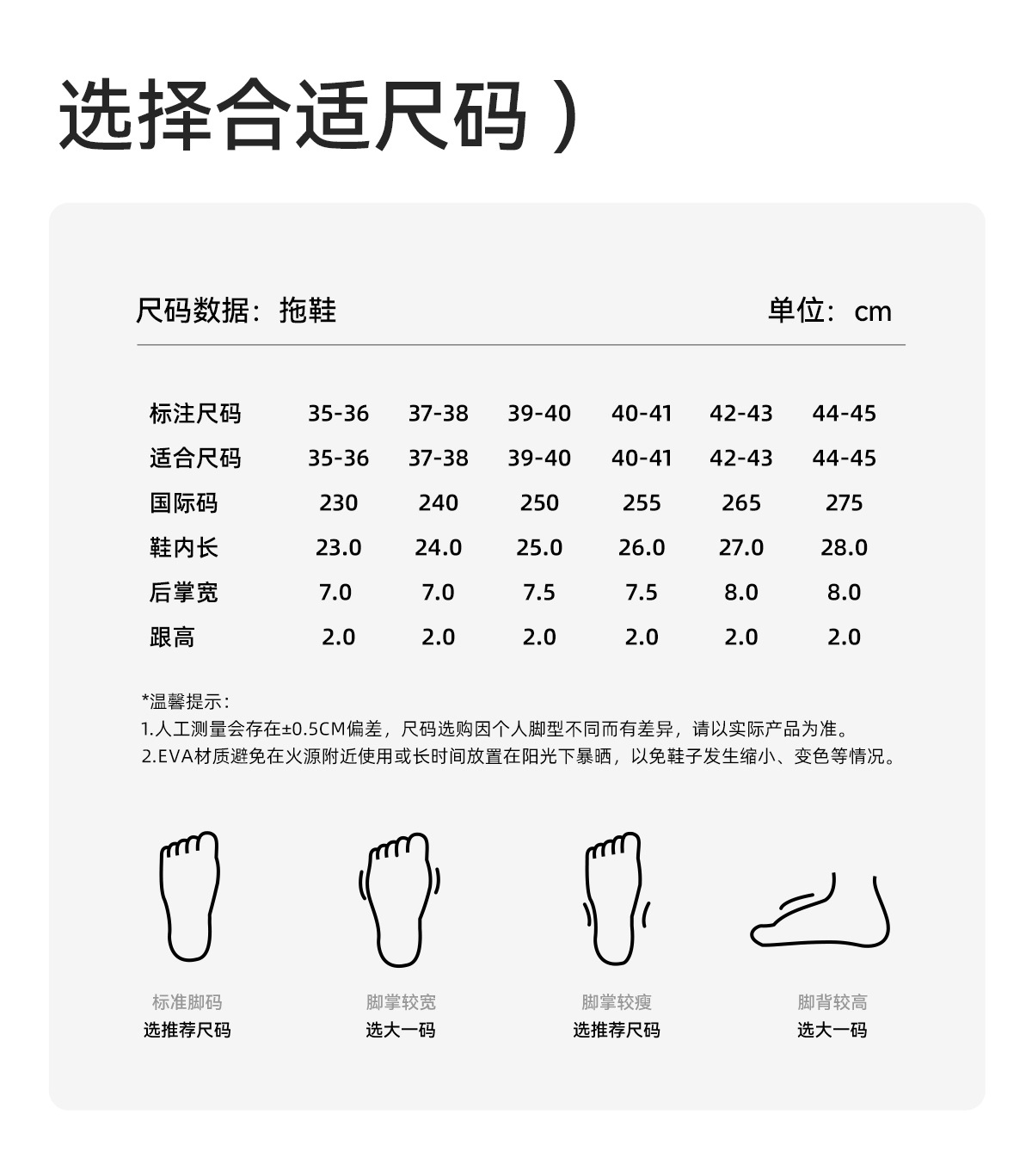 选择合适尺码）

尺码数据：拖鞋

单位：cm

| 标注尺码 | 35-36 | 37-38 | 39-40 | 40-41 | 42-43 | 44-45 |
|---|---|---|---|---|---|---|
| 适合尺码 | 35-36 | 37-38 | 39-40 | 40-41 | 42-43 | 44-45 |
| 国际码 | 230 | 240 | 250 | 255 | 265 | 275 |
| 鞋内长 | 23.0 | 24.0 | 25.0 | 26.0 | 27.0 | 28.0 |
| 后掌宽 | 7.0 | 7.0 | 7.5 | 7.5 | 8.0 | 8.0 |
| 跟高 | 2.0 | 2.0 | 2.0 | 2.0 | 2.0 | 2.0 |

*温馨提示：
1.人工测量会存在±0.5CM偏差，尺码选购因个人脚型不同而有差异，请以实际产品为准。
2.EVA材质避免在火源附近使用或长时间放置在阳光下暴晒，以免鞋子发生缩小、变色等情况。

标准脚码
选推荐尺码

脚掌较宽
选大一码

脚掌较瘦
选推荐尺码

脚背较高
选大一码